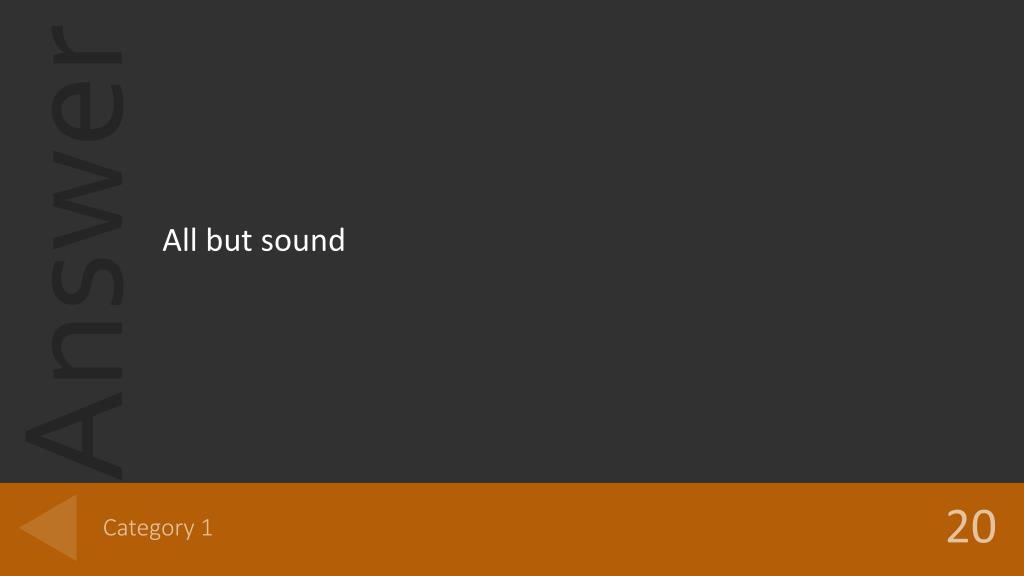 Answer

All but sound

Category 1

20